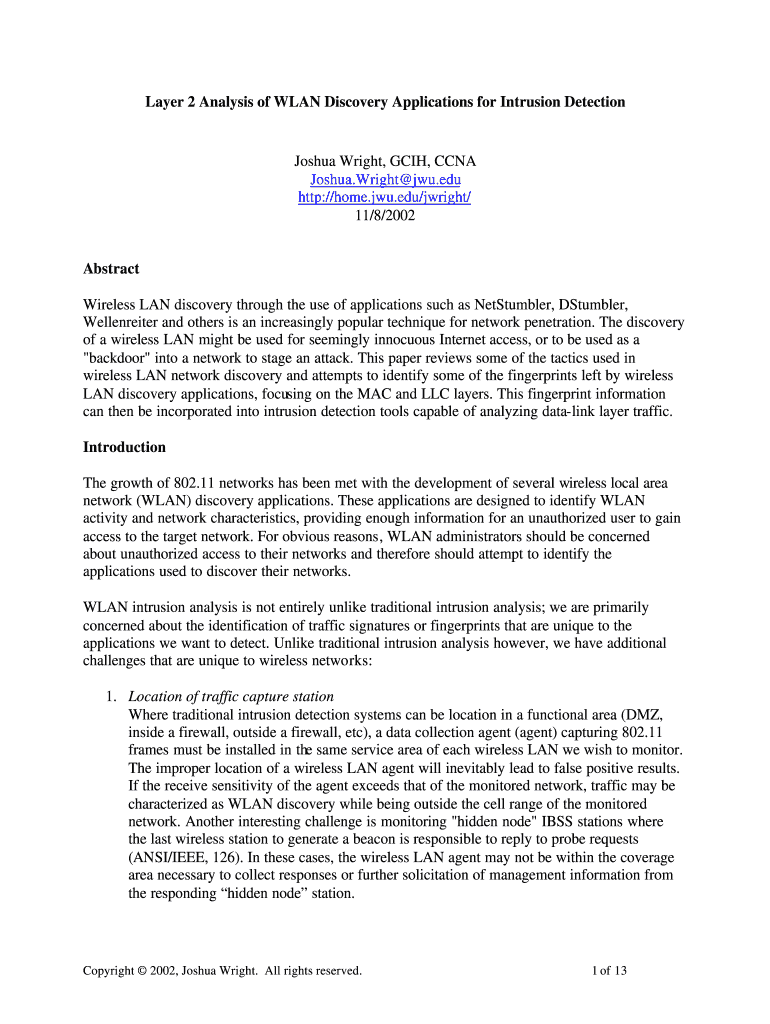 Layer 2 Analysis of WLAN Discovery Applications for Intrusion Detection

Joshua Wright, GCIH, CCNA
Joshua.Wright@jwu.edu
http://home.jwu.edu/jwright/
11/8/2002

Abstract

Wireless LAN discovery through the use of applications such as NetStumbler, DStumbler, Wellenreiter and others is an increasingly popular technique for network penetration. The discovery of a wireless LAN might be used for seemingly innocuous Internet access, or to be used as a "backdoor" into a network to stage an attack. This paper reviews some of the tactics used in wireless LAN network discovery and attempts to identify some of the fingerprints left by wireless LAN discovery applications, focusing on the MAC and LLC layers. This fingerprint information can then be incorporated into intrusion detection tools capable of analyzing data-link layer traffic.

Introduction

The growth of 802.11 networks has been met with the development of several wireless local area network (WLAN) discovery applications. These applications are designed to identify WLAN activity and network characteristics, providing enough information for an unauthorized user to gain access to the target network. For obvious reasons, WLAN administrators should be concerned about unauthorized access to their networks and therefore should attempt to identify the applications used to discover their networks.

WLAN intrusion analysis is not entirely unlike traditional intrusion analysis; we are primarily concerned about the identification of traffic signatures or fingerprints that are unique to the applications we want to detect. Unlike traditional intrusion analysis however, we have additional challenges that are unique to wireless networks:

1. Location of traffic capture station
Where traditional intrusion detection systems can be location in a functional area (DMZ, inside a firewall, outside a firewall, etc), a data collection agent (agent) capturing 802.11 frames must be installed in the same service area of each wireless LAN we wish to monitor. The improper location of a wireless LAN agent will inevitably lead to false positive results. If the receive sensitivity of the agent exceeds that of the monitored network, traffic may be characterized as WLAN discovery while being outside the cell range of the monitored network. Another interesting challenge is monitoring "hidden node" IBSS stations where the last wireless station to generate a beacon is responsible to reply to probe requests (ANSI/IEEE, 126). In these cases, the wireless LAN agent may not be within the coverage area necessary to collect responses or further solicitation of management information from the responding “hidden node” station.

Copyright © 2002, Joshua Wright. All rights reserved.

1 of 13